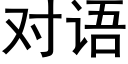 对语